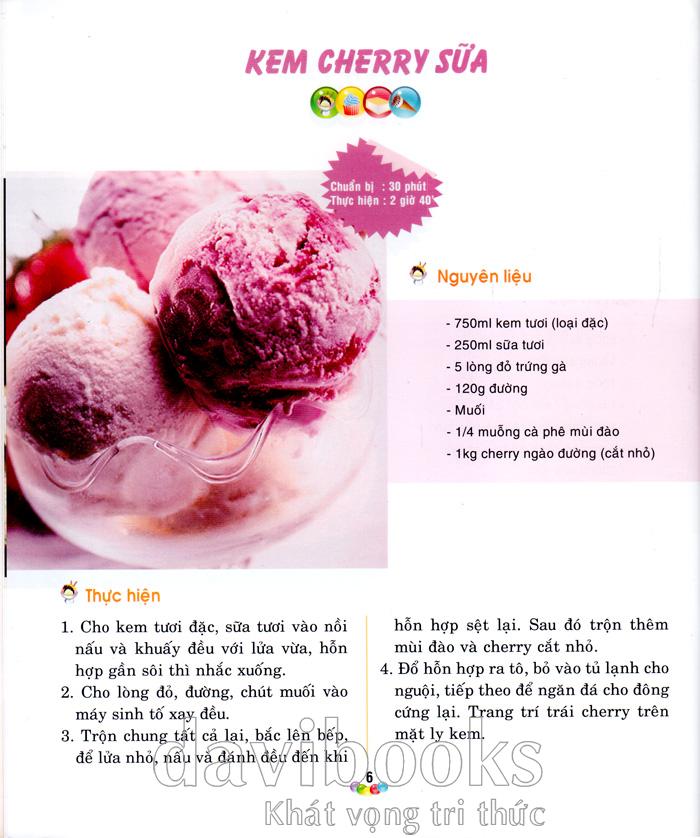 KEM CHERRY SỮA

Chuẩn bị : 30 phút
Thực hiện : 2 giờ 40

Nguyên liệu

- 750ml kem tươi (loại đặc)
- 250ml sữa tươi
- 5 lòng đỏ trứng gà
- 120g đường
- Muối
- 1/4 muỗng cà phê mùi đào
- 1kg cherry ngào đường (cắt nhỏ)

Thực hiện

1. Cho kem tươi đặc, sữa tươi vào nồi nấu và khuấy đều với lửa vừa, hỗn hợp gần sôi thì nhắc xuống.
2. Cho lòng đỏ, đường, chút muối vào máy sinh tố xay đều.
3. Trộn chung tất cả lại, bắc lên bếp, để lửa nhỏ, nấu và đánh đều đến khi hỗn hợp sệt lại. Sau đó trộn thêm mùi đào và cherry cắt nhỏ.
4. Đổ hỗn hợp ra tô, bỏ vào tủ lạnh cho nguội, tiếp theo để ngăn đá cho đông cứng lại. Trang trí trái cherry trên mặt ly kem.

6

davibooks
Khát vọng tri thức